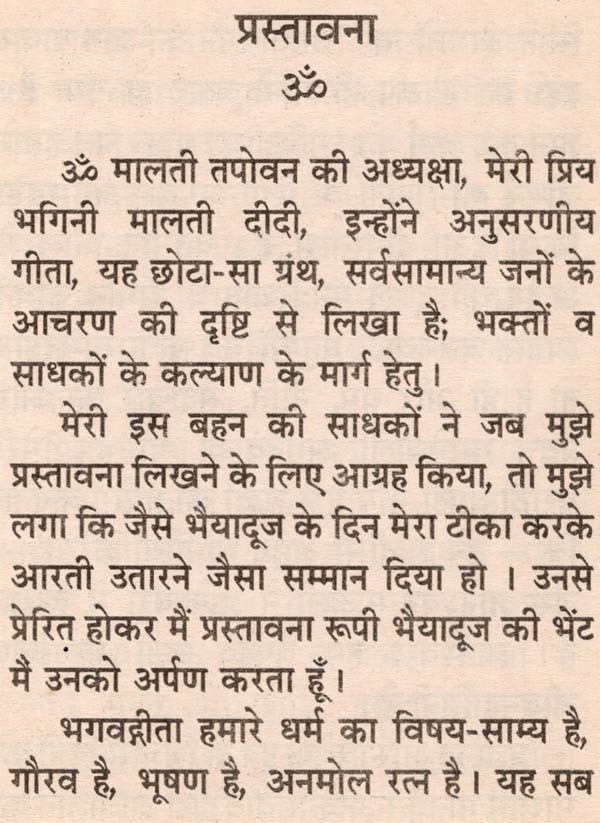 प्रस्तावना

ॐ

ॐ मालती तपोवन की अध्यक्षा, मेरी प्रिय भगिनी मालती दीदी, इन्होंने अनुसरणीय गीता, यह छोटा-सा ग्रंथ, सर्वसामान्य जनों के आचरण की दृष्टि से लिखा है; भक्तों व साधकों के कल्याण के मार्ग हेतु।

मेरी इस बहन की साधकों ने जब मुझे प्रस्तावना लिखने के लिए आग्रह किया, तो मुझे लगा कि जैसे भैयादूज के दिन मेरा टीका करके आरती उतारने जैसा सम्मान दिया हो । उनसे प्रेरित होकर मैं प्रस्तावना रूपी भैयादूज की भेंट मैं उनको अर्पण करता हूँ।

भगवद्गीता हमारे धर्म का विषय-साम्य है, गौरव है, भूषण है, अनमोल रत्न है। यह सब